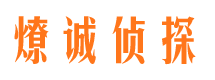 燎诚侦探